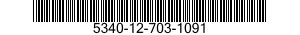 5340-12-703-1091